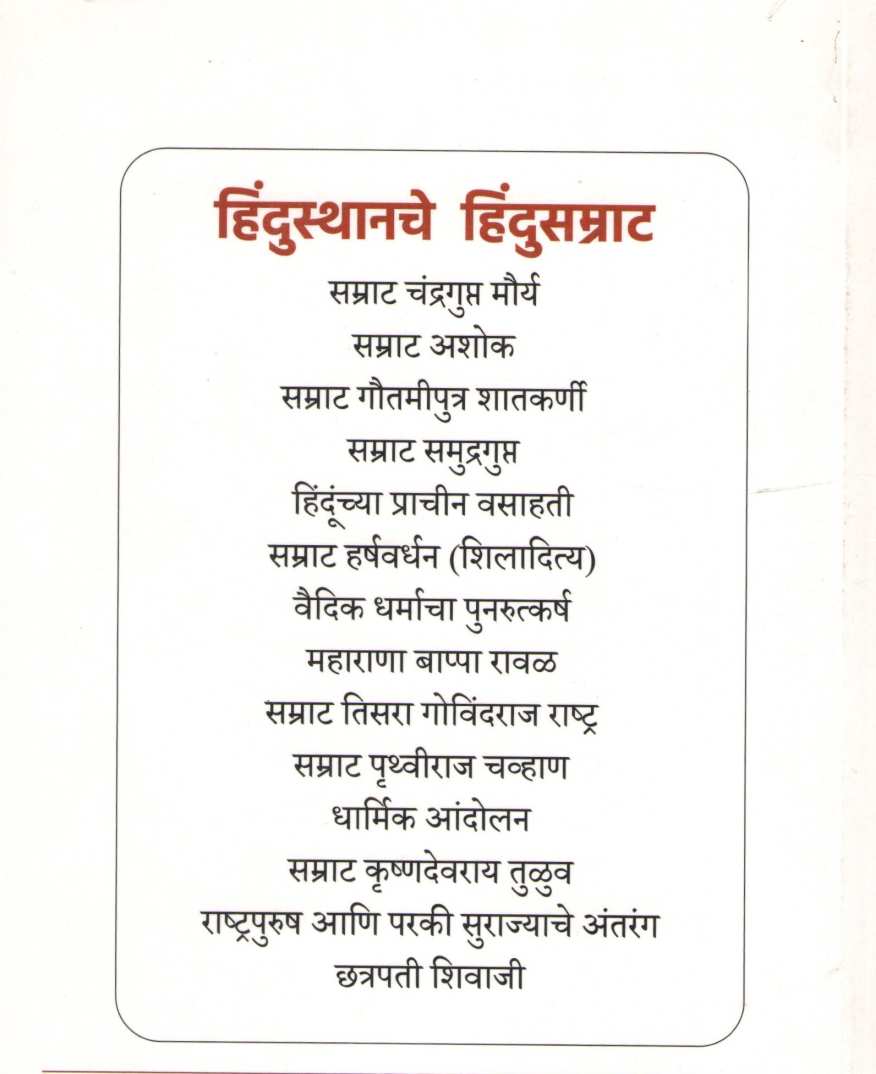 हिंदुस्थानचे हिंदुसम्राट

सम्राट चंद्रगुप्त मौर्य
सम्राट अशोक
सम्राट गौतमीपुत्र शातकर्णी
सम्राट समुद्रगुप्त
हिंदूंच्या प्राचीन वसाहती
सम्राट हर्षवर्धन (शिलादित्य)
वैदिक धर्माचा पुनरुत्कर्ष
महाराणा बाप्पा रावळ
सम्राट तिसरा गोविंदराज राष्ट्र
सम्राट पृथ्वीराज चव्हाण
धार्मिक आंदोलन
सम्राट कृष्णदेवराय तुळुव
राष्ट्रपुरुष आणि परकी सुराज्याचे अंतरंग
छत्रपती शिवाजी